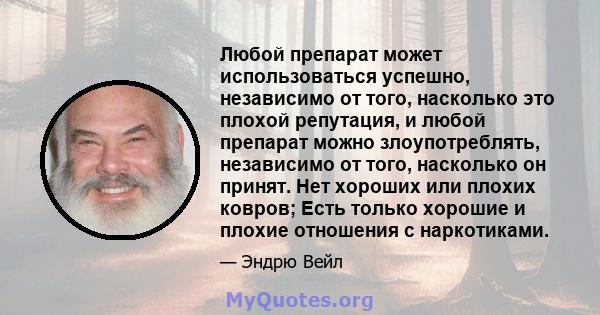 Любой препарат может использоваться успешно, независимо от того, насколько это плохой репутация, и любой препарат можно злоупотреблять, независимо от того, насколько он принят. Нет хороших или плохих ковров; Есть только хорошие и плохие отношения с наркотиками.

— Эндрю Вейл

MyQuotes.org